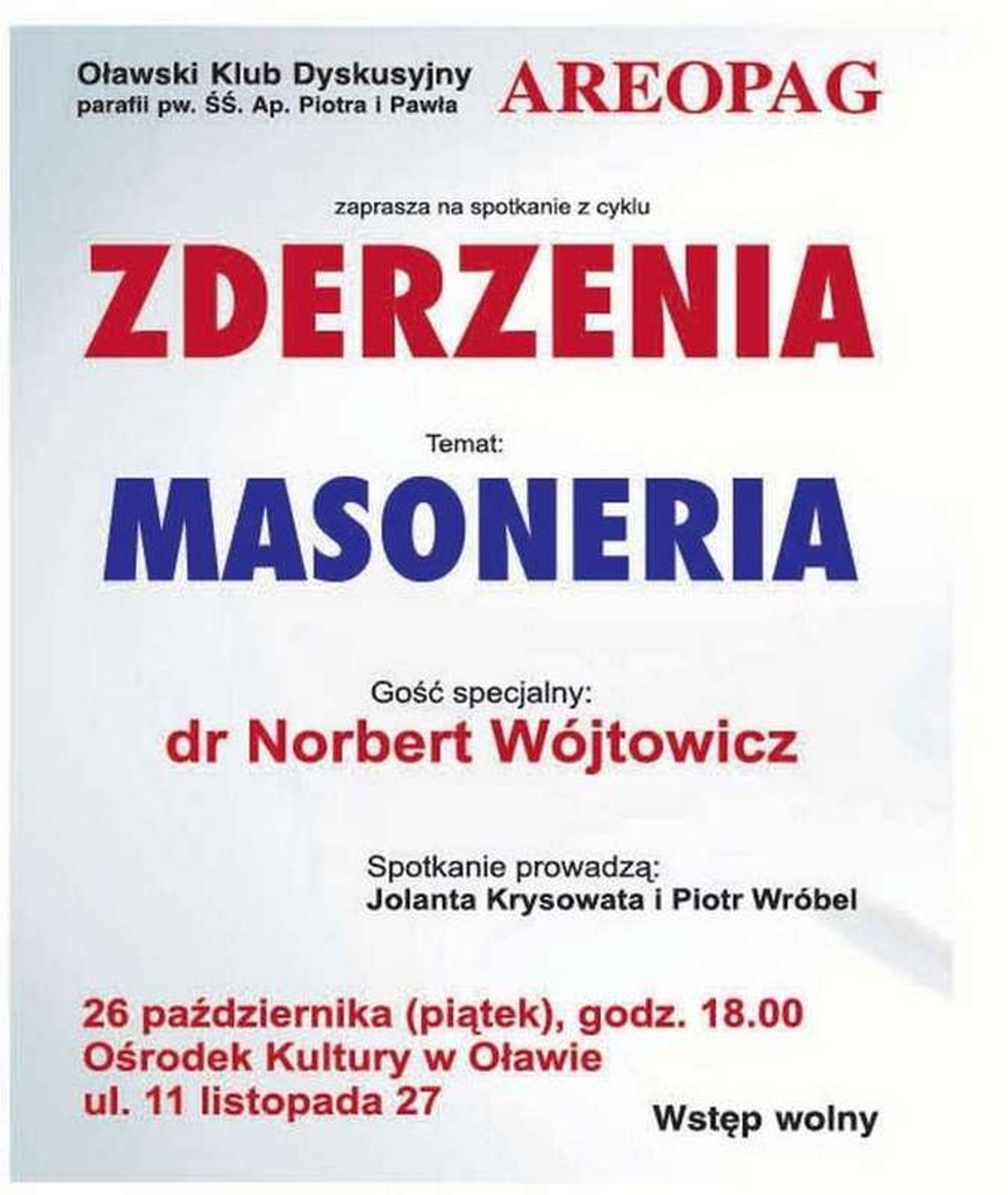 Oławski Klub Dyskusyjny
parafii pw. ŚŚ. Ap. Piotra i Pawła

AREOPAG

zaprasza na spotkanie z cyklu

ZDERZENIA

Temat:

MASONERIA

Gość specjalny:
dr Norbert Wójtowicz

Spotkanie prowadzą:
Jolanta Krysowata i Piotr Wróbel

26 października (piątek), godz. 18.00
Ośrodek Kultury w Oławie
ul. 11 listopada 27

Wstęp wolny